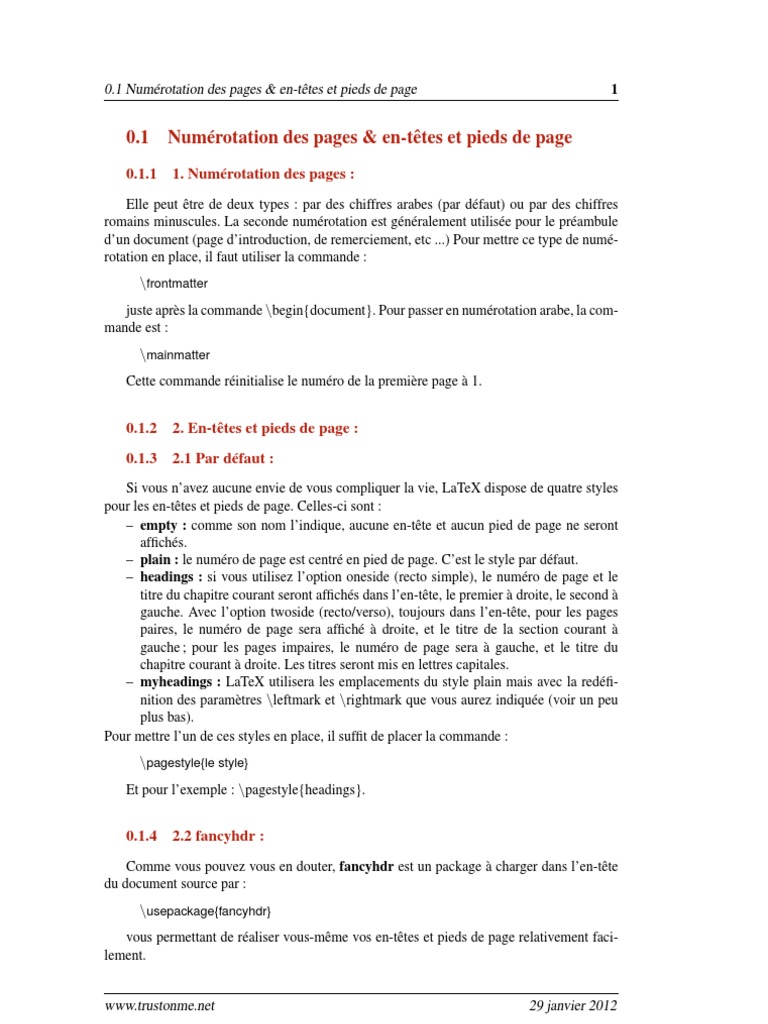 0.1 Numérotation des pages & en-têtes et pieds de page 1

0.1 Numérotation des pages & en-têtes et pieds de page

0.1.1 1. Numérotation des pages :

Elle peut être de deux types : par des chiffres arabes (par défaut) ou par des chiffres romains minuscules. La seconde numérotation est généralement utilisée pour le préambule d'un document (page d'introduction, de remerciement, etc ...) Pour mettre ce type de numérotation en place, il faut utiliser la commande :

\frontmatter

juste après la commande \begin{document}. Pour passer en numérotation arabe, la commande est :

\mainmatter

Cette commande réinitialise le numéro de la première page à 1.

0.1.2 2. En-têtes et pieds de page :

0.1.3 2.1 Par défaut :

Si vous n'avez aucune envie de vous compliquer la vie, LaTeX dispose de quatre styles pour les en-têtes et pieds de page. Celles-ci sont :
– empty : comme son nom l'indique, aucune en-tête et aucun pied de page ne seront affichés.
– plain : le numéro de page est centré en pied de page. C'est le style par défaut.
– headings : si vous utilisez l'option oneside (recto simple), le numéro de page et le titre du chapitre courant seront affichés dans l'en-tête, le premier à droite, le second à gauche. Avec l'option twoside (recto/verso), toujours dans l'en-tête, pour les pages paires, le numéro de page sera affiché à droite, et le titre de la section courant à gauche ; pour les pages impaires, le numéro de page sera à gauche, et le titre du chapitre courant à droite. Les titres seront mis en lettres capitales.
– myheadings : LaTeX utilisera les emplacements du style plain mais avec la redéfinition des paramètres \leftmark et \rightmark que vous aurez indiquée (voir un peu plus bas).
Pour mettre l'un de ces styles en place, il suffit de placer la commande :

\pagestyle{le style}

Et pour l'exemple : \pagestyle{headings}.

0.1.4 2.2 fancyhdr :

Comme vous pouvez vous en douter, fancyhdr est un package à charger dans l'en-tête du document source par :

\usepackage{fancyhdr}

vous permettant de réaliser vous-même vos en-têtes et pieds de page relativement facilement.

www.trustonme.net 29 janvier 2012